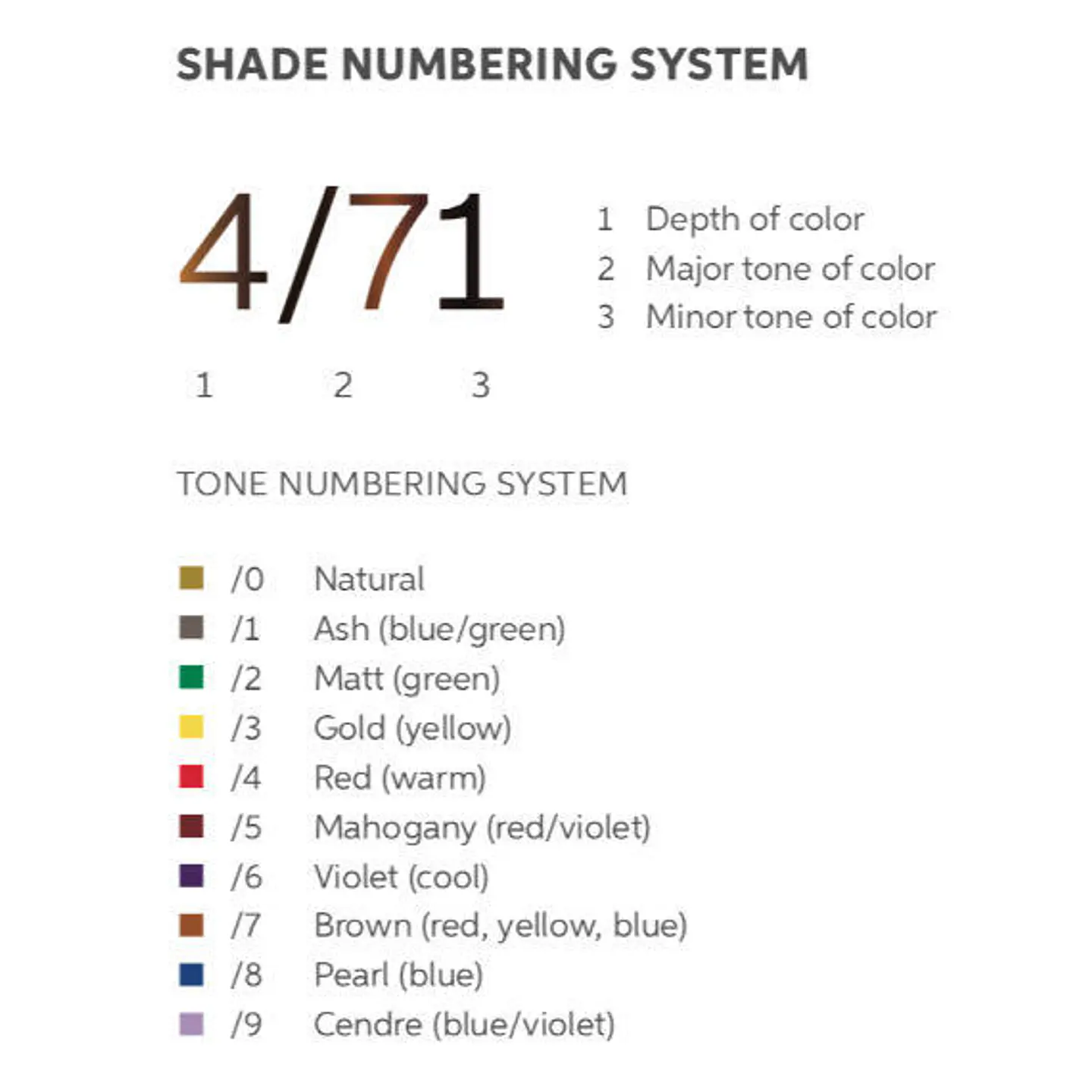 SHADE NUMBERING SYSTEM

4/71

1 2 3

1 Depth of color
2 Major tone of color
3 Minor tone of color

TONE NUMBERING SYSTEM

/0 Natural
/1 Ash (blue/green)
/2 Matt (green)
/3 Gold (yellow)
/4 Red (warm)
/5 Mahogany (red/violet)
/6 Violet (cool)
/7 Brown (red, yellow, blue)
/8 Pearl (blue)
/9 Cendre (blue/violet)